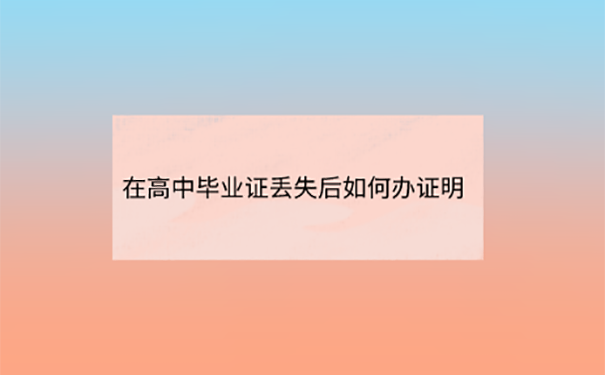 在高中毕业证丢失后如何办证明